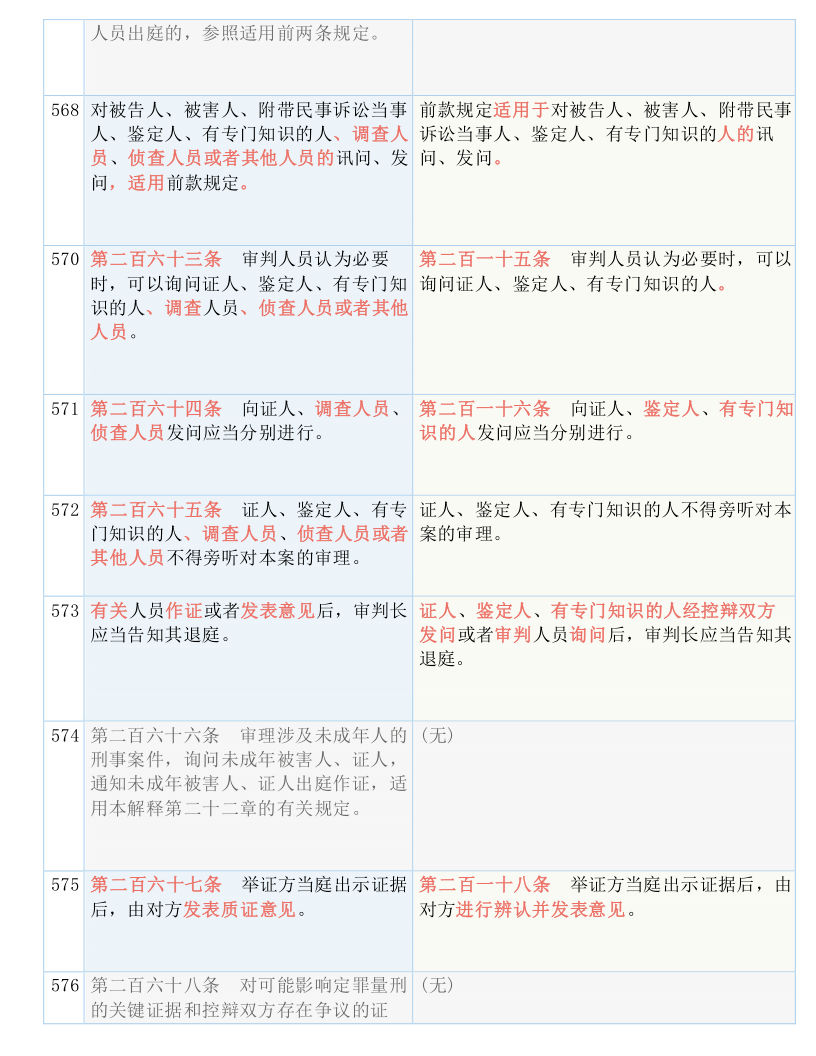 | | | |
|---|---|---|
| | 人员出庭的，参照适用前两条规定。 | |
| 568 | 对被告人、被害人、附带民事诉讼当事人、鉴定人、有专门知识的人、调查人员、侦查人员或者其他人员的讯问、发问，适用前款规定。 | 前款规定适用于对被告人、被害人、附带民事诉讼当事人、鉴定人、有专门知识的人的讯问、发问。 |
| 570 | 第二百六十三条　审判人员认为必要时，可以询问证人、鉴定人、有专门知识的人、调查人员、侦查人员或者其他人员。 | 第二百一十五条　审判人员认为必要时，可以询问证人、鉴定人、有专门知识的人。 |
| 571 | 第二百六十四条　向证人、调查人员、侦查人员发问应当分别进行。 | 第二百一十六条　向证人、鉴定人、有专门知识的人发问应当分别进行。 |
| 572 | 第二百六十五条　证人、鉴定人、有专门知识的人、调查人员、侦查人员或者其他人员不得旁听对本案的审理。 | 证人、鉴定人、有专门知识的人不得旁听对本案的审理。 |
| 573 | 有关人员作证或者发表意见后，审判长应当告知其退庭。 | 证人、鉴定人、有专门知识的人经控辩双方发问或者审判人员询问后，审判长应当告知其退庭。 |
| 574 | 第二百六十六条　审理涉及未成年人的刑事案件，询问未成年被害人、证人，通知未成年被害人、证人出庭作证，适用本解释第二十二章的有关规定。 | （无） |
| 575 | 第二百六十七条　举证方当庭出示证据后，由对方发表质证意见。 | 第二百一十八条　举证方当庭出示证据后，由对方进行辨认并发表意见。 |
| 576 | 第二百六十八条　对可能影响定罪量刑的关键证据和控辩双方存在争议的证 | （无） |